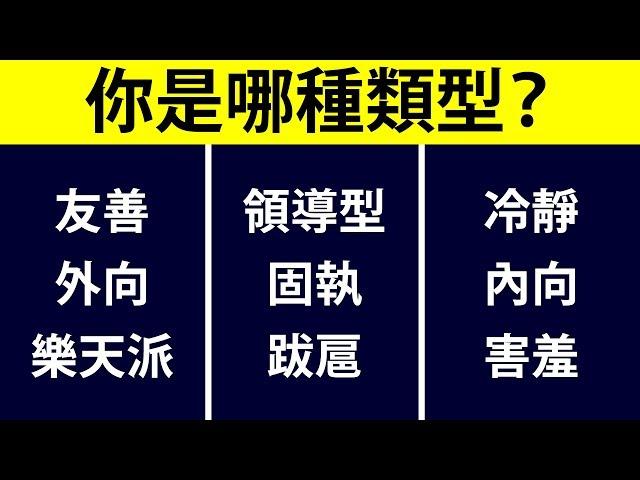 你是哪種類型？

友善
外向
樂天派

領導型
固執
跋扈

冷靜
內向
害羞